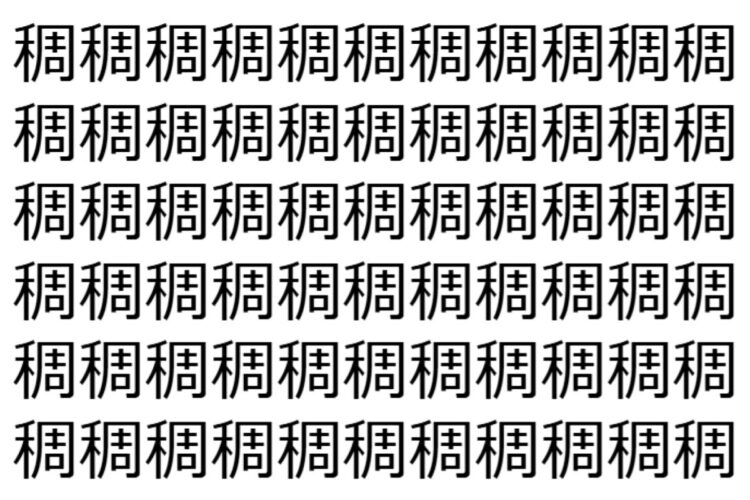 稠稠稠稠稠稠稠稠稠稠稠
稠稠稠稠稠稠稠稠稠稠稠
稠稠稠稠稠稠稠稠稠稠稠
稠稠稠稠稠稠稠稠稠稠稠
稠稠稠稠稠稠稠稠稠稠稠
稠稠稠稠稠稠稠稠稠稠稠